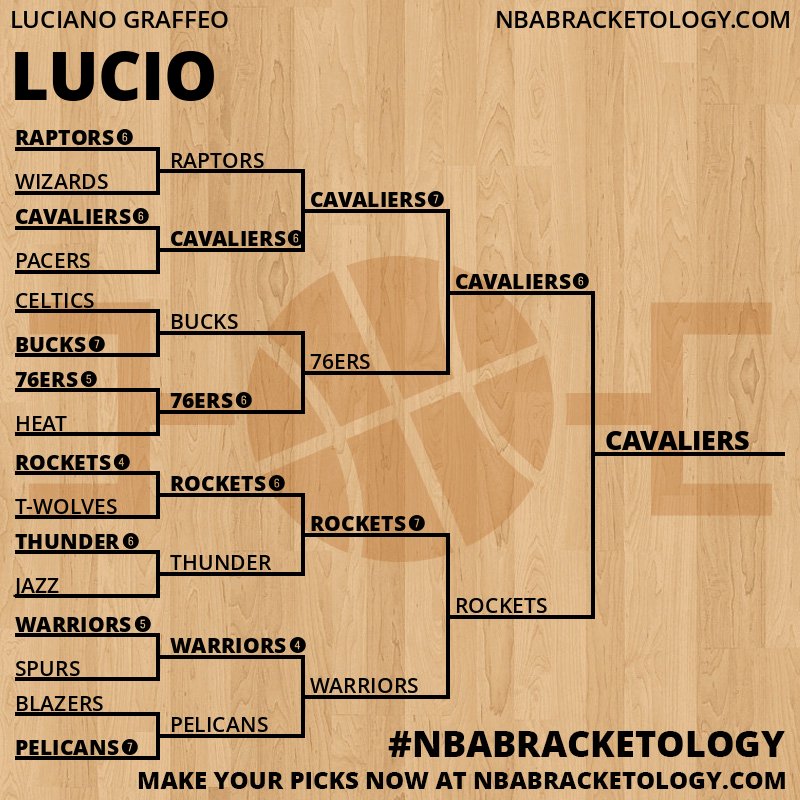 LUCIANO GRAFFEO

NBABRACKETOLOGY.COM

LUCIO

RAPTORS 6
WIZARDS
CAVALIERS 6
PACERS
CELTICS
BUCKS 7
76ERS 5
HEAT
ROCKETS 4
T-WOLVES
THUNDER 6
JAZZ
WARRIORS 5
SPURS
BLAZERS
PELICANS 7

RAPTORS
CAVALIERS 6
BUCKS
76ERS 6
ROCKETS 6
THUNDER
WARRIORS 4
PELICANS

CAVALIERS 7
76ERS
ROCKETS 7
WARRIORS

CAVALIERS 6
ROCKETS

CAVALIERS

#NBABRACKETOLOGY
MAKE YOUR PICKS NOW AT NBABRACKETOLOGY.COM